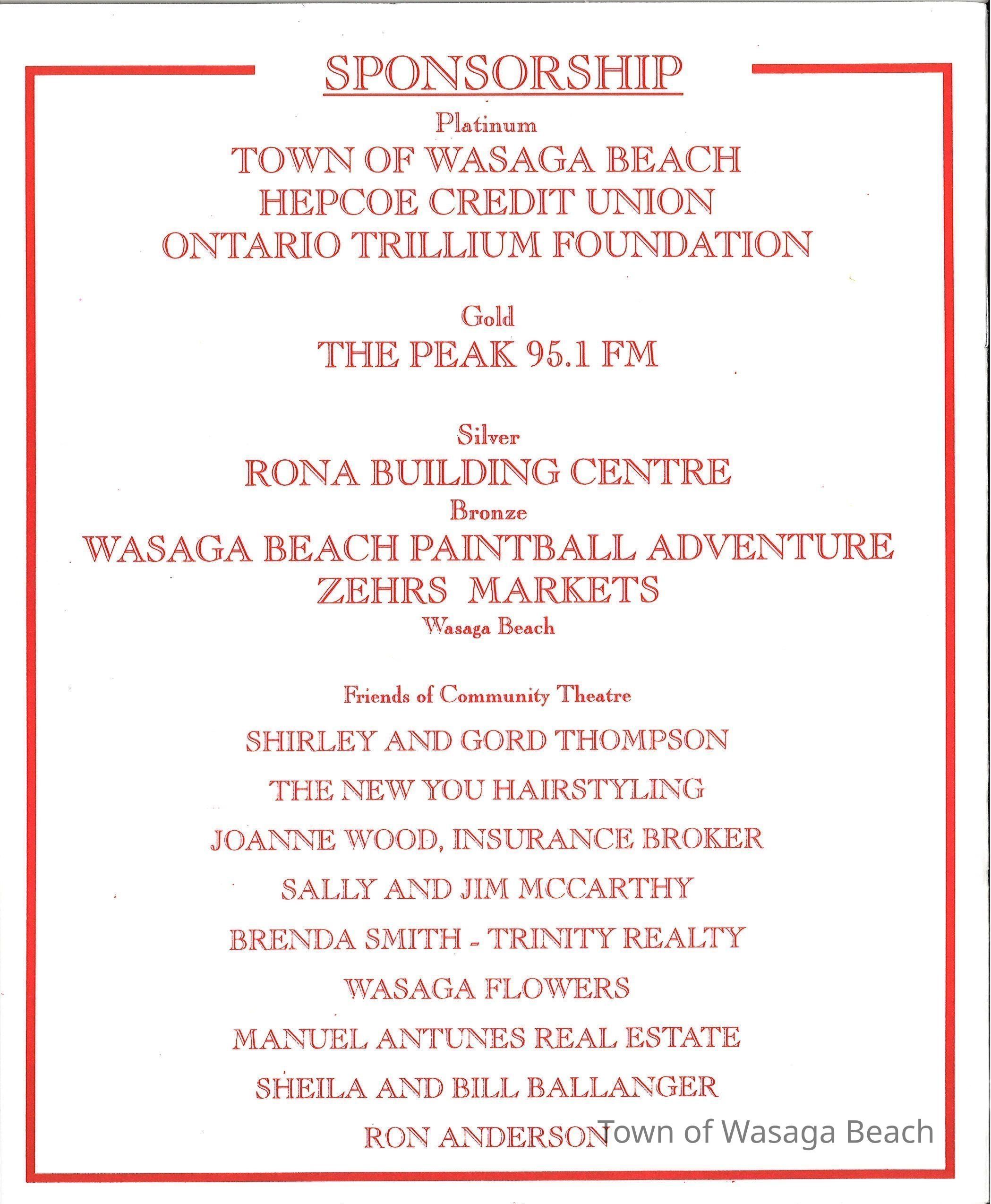 SPONSORSHIP

Platinum

TOWN OF WASAGA BEACH
HEPCOE CREDIT UNION
ONTARIO TRILLIUM FOUNDATION

Gold

THE PEAK 95.1 FM

Silver

RONA BUILDING CENTRE

Bronze

WASAGA BEACH PAINTBALL ADVENTURE
ZEHRS MARKETS
Wasaga Beach

Friends of Community Theatre

SHIRLEY AND GORD THOMPSON
THE NEW YOU HAIRSTYLING
JOANNE WOOD, INSURANCE BROKER
SALLY AND JIM MCCARTHY
BRENDA SMITH - TRINITY REALTY
WASAGA FLOWERS
MANUEL ANTUNES REAL ESTATE
SHEILA AND BILL BALLANGER
RON ANDERSON

Town of Wasaga Beach